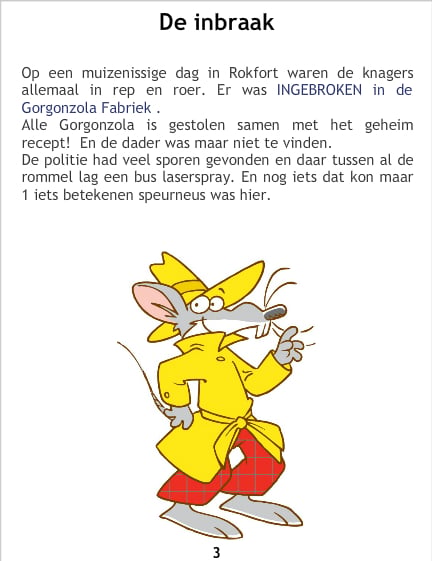 De inbraak

Op een muizenissige dag in Rokfort waren de knagers allemaal in rep en roer. Er was INGEBROKEN in de Gorgonzola Fabriek .

Alle Gorgonzola is gestolen samen met het geheim recept! En de dader was maar niet te vinden.

De politie had veel sporen gevonden en daar tussen al de rommel lag een bus laserspray. En nog iets dat kon maar 1 iets betekenen speurneus was hier.

3